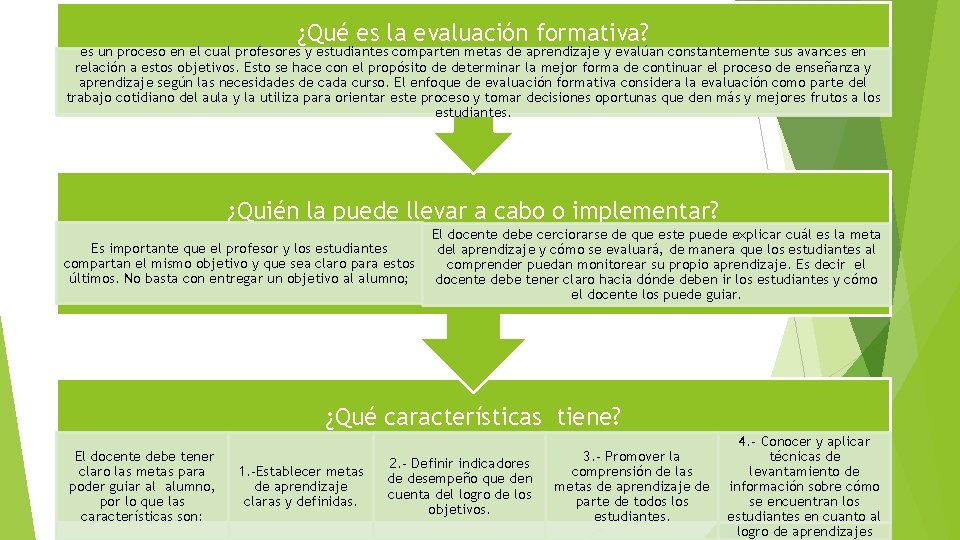 ¿Qué es la evaluación formativa?

es un proceso en el cual profesores y estudiantes comparten metas de aprendizaje y evalúan constantemente sus avances en relación a estos objetivos. Esto se hace con el propósito de determinar la mejor forma de continuar el proceso de enseñanza y aprendizaje según las necesidades de cada curso. El enfoque de evaluación formativa considera la evaluación como parte del trabajo cotidiano del aula y la utiliza para orientar este proceso y tomar decisiones oportunas que den más y mejores frutos a los estudiantes.

¿Quién la puede llevar a cabo o implementar?

Es importante que el profesor y los estudiantes compartan el mismo objetivo y que sea claro para estos últimos. No basta con entregar un objetivo al alumno;

El docente debe cerciorarse de que este puede explicar cuál es la meta del aprendizaje y cómo se evaluará, de manera que los estudiantes al comprender puedan monitorear su propio aprendizaje. Es decir el docente debe tener claro hacia dónde deben ir los estudiantes y cómo el docente los puede guiar.

¿Qué características tiene?

El docente debe tener claro las metas para poder guiar al alumno, por lo que las características son:

1.-Establecer metas de aprendizaje claras y definidas.

2.- Definir indicadores de desempeño que den cuenta del logro de los objetivos.

3.- Promover la comprensión de las metas de aprendizaje de parte de todos los estudiantes.

4.- Conocer y aplicar técnicas de levantamiento de información sobre cómo se encuentran los estudiantes en cuanto al logro de aprendizajes